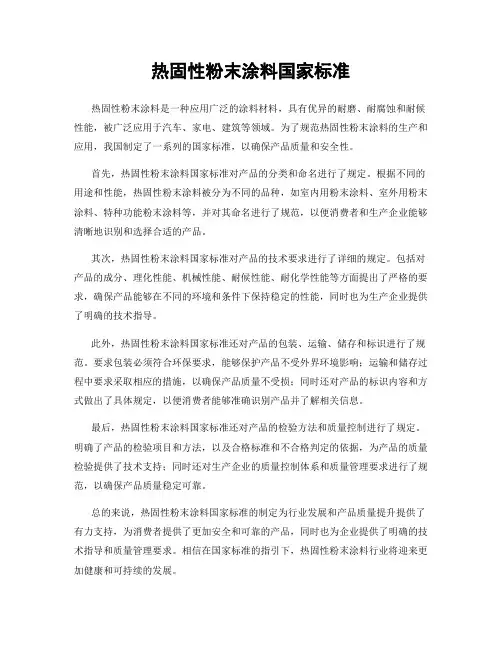 热固性粉末涂料国家标准

热固性粉末涂料是一种应用广泛的涂料材料，具有优异的耐磨、耐腐蚀和耐候性能，被广泛应用于汽车、家电、建筑等领域。为了规范热固性粉末涂料的生产和应用，我国制定了一系列的国家标准，以确保产品质量和安全性。

首先，热固性粉末涂料国家标准对产品的分类和命名进行了规定。根据不同的用途和性能，热固性粉末涂料被分为不同的品种，如室内用粉末涂料、室外用粉末涂料、特种功能粉末涂料等，并对其命名进行了规范，以便消费者和生产企业能够清晰地识别和选择合适的产品。

其次，热固性粉末涂料国家标准对产品的技术要求进行了详细的规定。包括对产品的成分、理化性能、机械性能、耐候性能、耐化学性能等方面提出了严格的要求，确保产品能够在不同的环境和条件下保持稳定的性能，同时也为生产企业提供了明确的技术指导。

此外，热固性粉末涂料国家标准还对产品的包装、运输、储存和标识进行了规范。要求包装必须符合环保要求，能够保护产品不受外界环境影响；运输和储存过程中要求采取相应的措施，以确保产品质量不受损；同时还对产品的标识内容和方式做出了具体规定，以便消费者能够准确识别产品并了解相关信息。

最后，热固性粉末涂料国家标准还对产品的检验方法和质量控制进行了规定。明确了产品的检验项目和方法，以及合格标准和不合格判定的依据，为产品的质量检验提供了技术支持；同时还对生产企业的质量控制体系和质量管理要求进行了规范，以确保产品质量稳定可靠。

总的来说，热固性粉末涂料国家标准的制定为行业发展和产品质量提升提供了有力支持，为消费者提供了更加安全和可靠的产品，同时也为企业提供了明确的技术指导和质量管理要求。相信在国家标准的指引下，热固性粉末涂料行业将迎来更加健康和可持续的发展。